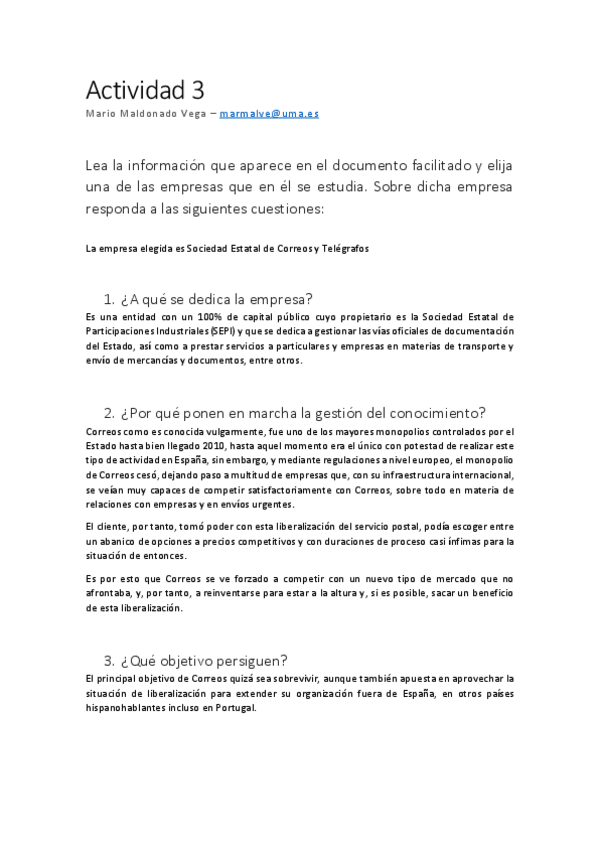 Actividad 3
Mario Maldonado Vega – marmalve@uma.es

Lea la información que aparece en el documento facilitado y elija una de las empresas que en él se estudia. Sobre dicha empresa responda a las siguientes cuestiones:

La empresa elegida es Sociedad Estatal de Correos y Telégrafos

1. ¿A qué se dedica la empresa?
Es una entidad con un 100% de capital público cuyo propietario es la Sociedad Estatal de Participaciones Industriales (SEPI) y que se dedica a gestionar las vías oficiales de documentación del Estado, así como a prestar servicios a particulares y empresas en materias de transporte y envío de mercancías y documentos, entre otros.

2. ¿Por qué ponen en marcha la gestión del conocimiento?
Correos como es conocida vulgarmente, fue uno de los mayores monopolios controlados por el Estado hasta bien llegado 2010, hasta aquel momento era el único con potestad de realizar este tipo de actividad en España, sin embargo, y mediante regulaciones a nivel europeo, el monopolio de Correos cesó, dejando paso a multitud de empresas que, con su infraestructura internacional, se veían muy capaces de competir satisfactoriamente con Correos, sobre todo en materia de relaciones con empresas y en envíos urgentes.

El cliente, por tanto, tomó poder con esta liberalización del servicio postal, podía escoger entre un abanico de opciones a precios competitivos y con duraciones de proceso casi ínfimas para la situación de entonces.

Es por esto que Correos se ve forzado a competir con un nuevo tipo de mercado que no afrontaba, y, por tanto, a reinventarse para estar a la altura y, si es posible, sacar un beneficio de esta liberalización.

3. ¿Qué objetivo persiguen?
El principal objetivo de Correos quizá sea sobrevivir, aunque también apuesta en aprovechar la situación de liberalización para extender su organización fuera de España, en otros países hispanohablantes incluso en Portugal.